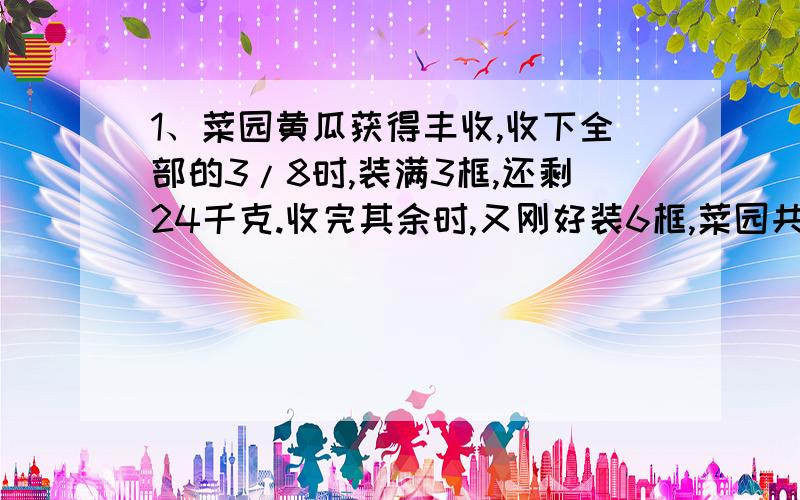 1、菜园黄瓜获得丰收,收下全部的3/8时,装满3框,还剩24千克.收完其余时,又刚好装6框,菜园共